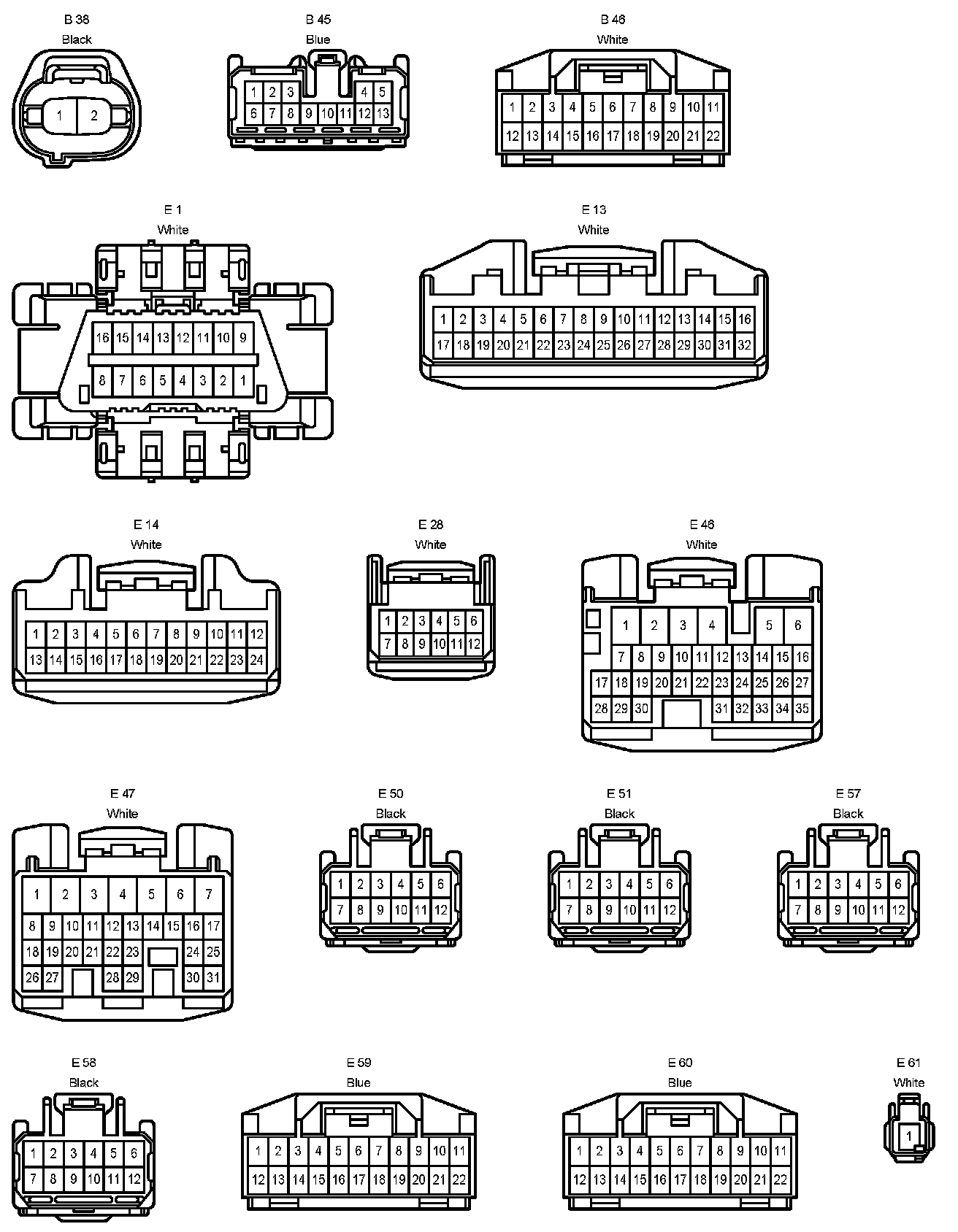 B 38
Black
1 2

B 45
Blue
1 2 3 4 5
6 7 8 9 10 11 12 13

B 46
White
1 2 3 4 5 6 7 8 9 10 11
12 13 14 15 16 17 18 19 20 21 22

E 1
White
16 15 14 13 12 11 10 9
8 7 6 5 4 3 2 1

E 13
White
1 2 3 4 5 6 7 8 9 10 11 12 13 14 15 16
17 18 19 20 21 22 23 24 25 26 27 28 29 30 31 32

E 14
White
1 2 3 4 5 6 7 8 9 10 11 12
13 14 15 16 17 18 19 20 21 22 23 24

E 28
White
1 2 3 4 5 6
7 8 9 10 11 12

E 46
White
1 2 3 4 5 6
7 8 9 10 11 12 13 14 15 16
17 18 19 20 21 22 23 24 25 26 27
28 29 30 31 32 33 34 35

E 47
White
1 2 3 4 5 6 7
8 9 10 11 12 13 14 15 16 17
18 19 20 21 22 23 24 25
26 27 28 29 30 31

E 50
Black
1 2 3 4 5 6
7 8 9 10 11 12

E 51
Black
1 2 3 4 5 6
7 8 9 10 11 12

E 57
Black
1 2 3 4 5 6
7 8 9 10 11 12

E 58
Black
1 2 3 4 5 6
7 8 9 10 11 12

E 59
Blue
1 2 3 4 5 6 7 8 9 10 11
12 13 14 15 16 17 18 19 20 21 22

E 60
Blue
1 2 3 4 5 6 7 8 9 10 11
12 13 14 15 16 17 18 19 20 21 22

E 61
White
1